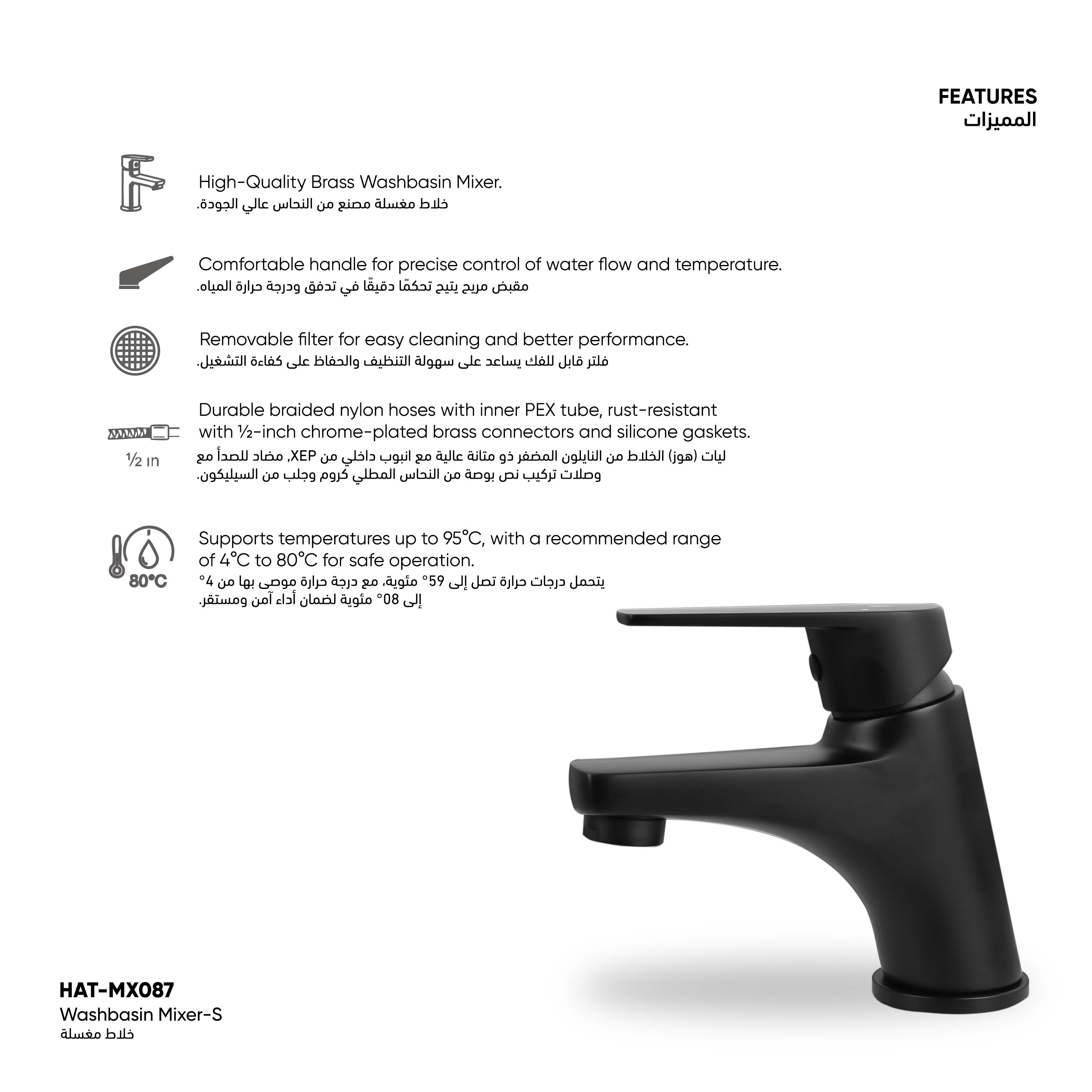 FEATURES
المميزات

High-Quality Brass Washbasin Mixer.
خلاط مغسلة مصنع من النحاس عالي الجودة.

Comfortable handle for precise control of water flow and temperature.
مقبض مريح يتيح تحكمًا دقيقًا في تدفق ودرجة حرارة المياه.

Removable filter for easy cleaning and better performance.
فلتر قابل للفك يساعد على سهولة التنظيف والحفاظ على كفاءة التشغيل.

½ in

Durable braided nylon hoses with inner PEX tube, rust-resistant with ½-inch chrome-plated brass connectors and silicone gaskets.
ليات (هوز) الخلاط من النايلون المضفر ذو متانة عالية مع انبوب داخلي من XEP, مضاد للصدأ مع وصلات تركيب نص بوصة من النحاس المطلي كروم وجلب من السيليكون.

80°C

Supports temperatures up to 95°C, with a recommended range of 4°C to 80°C for safe operation.
يتحمل درجات حرارة تصل إلى 59° مئوية، مع درجة حرارة موصى بها من 4° إلى 08° مئوية لضمان أداء آمن ومستقر.

HAT-MX087
Washbasin Mixer-S
خلاط مغسلة